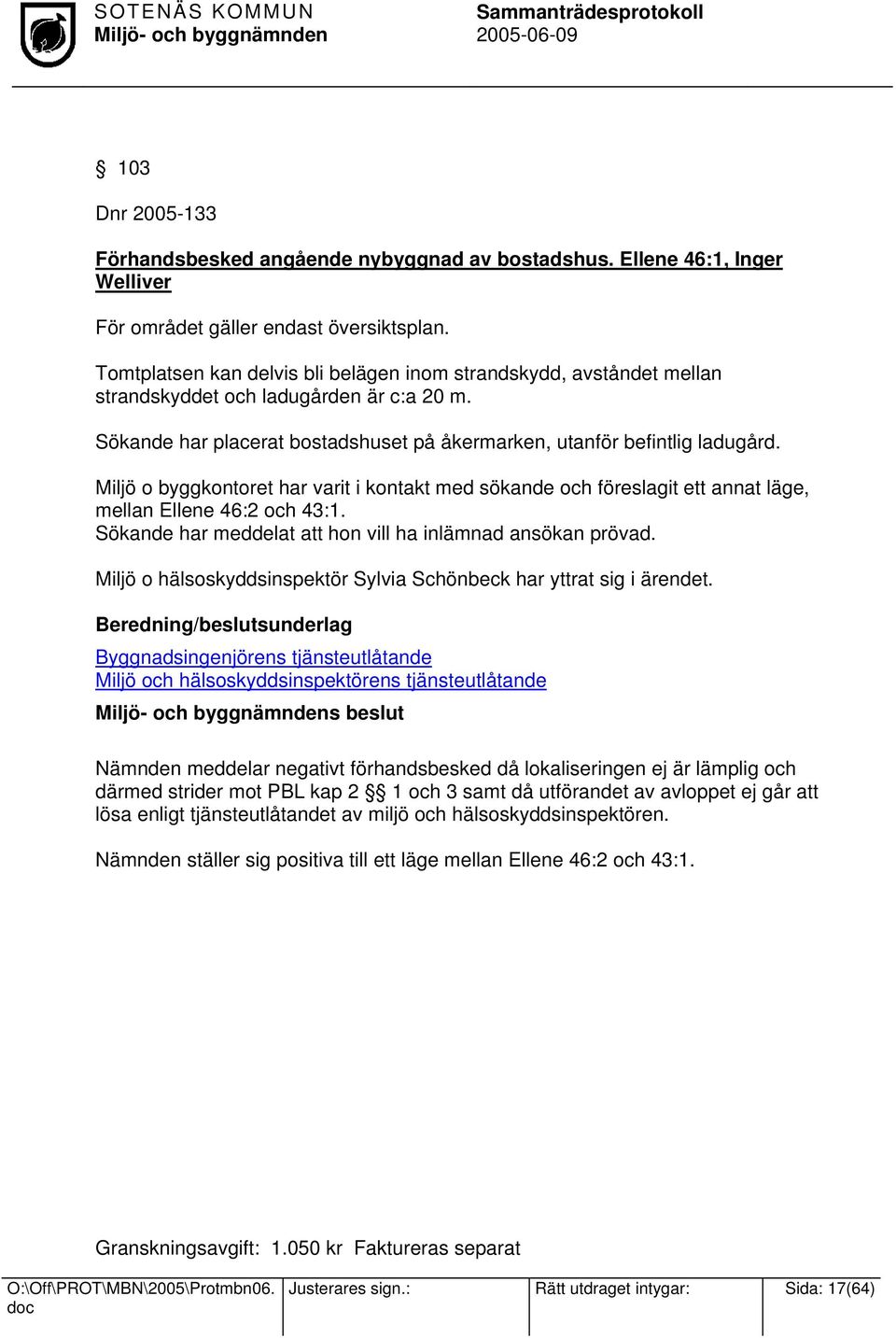 SOTENÄS KOMMUN
Miljö- och byggnämnden

Sammanträdesprotokoll
2005-06-09

§ 103

Dnr 2005-133

Förhandsbesked angående nybyggnad av bostadshus. Ellene 46:1, Inger Welliver

För området gäller endast översiktsplan.

Tomtplatsen kan delvis bli belägen inom strandskydd, avståndet mellan strandskyddet och ladugården är c:a 20 m.

Sökande har placerat bostadshuset på åkermarken, utanför befintlig ladugård.

Miljö o byggkontoret har varit i kontakt med sökande och föreslagit ett annat läge, mellan Ellene 46:2 och 43:1.
Sökande har meddelat att hon vill ha inlämnad ansökan prövad.

Miljö o hälsoskyddsinspektör Sylvia Schönbeck har yttrat sig i ärendet.

Beredning/beslutsunderlag

Byggnadsingenjörens tjänsteutlåtande
Miljö och hälsoskyddsinspektörens tjänsteutlåtande

Miljö- och byggnämndens beslut

Nämnden meddelar negativt förhandsbesked då lokaliseringen ej är lämplig och därmed strider mot PBL kap 2 § 1 och 3 samt då utförandet av avloppet ej går att lösa enligt tjänsteutlåtandet av miljö och hälsoskyddsinspektören.

Nämnden ställer sig positiva till ett läge mellan Ellene 46:2 och 43:1.

Granskningsavgift: 1.050 kr Faktureras separat

| O:\Off\PROT\MBN\2005\Protmbn06.doc | Justerares sign.: | Rätt utdraget intygar: | Sida: 17(64) |
|---|---|---|---|